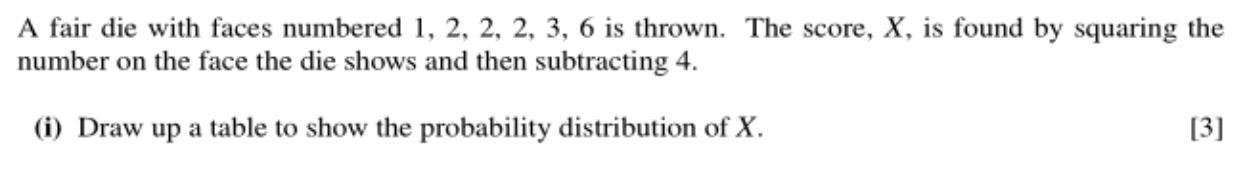 A fair die with faces numbered 1, 2, 2, 2, 3, 6 is thrown. The score, $X$, is found by squaring the number on the face the die shows and then subtracting 4.

**(i)** Draw up a table to show the probability distribution of $X$. [3]